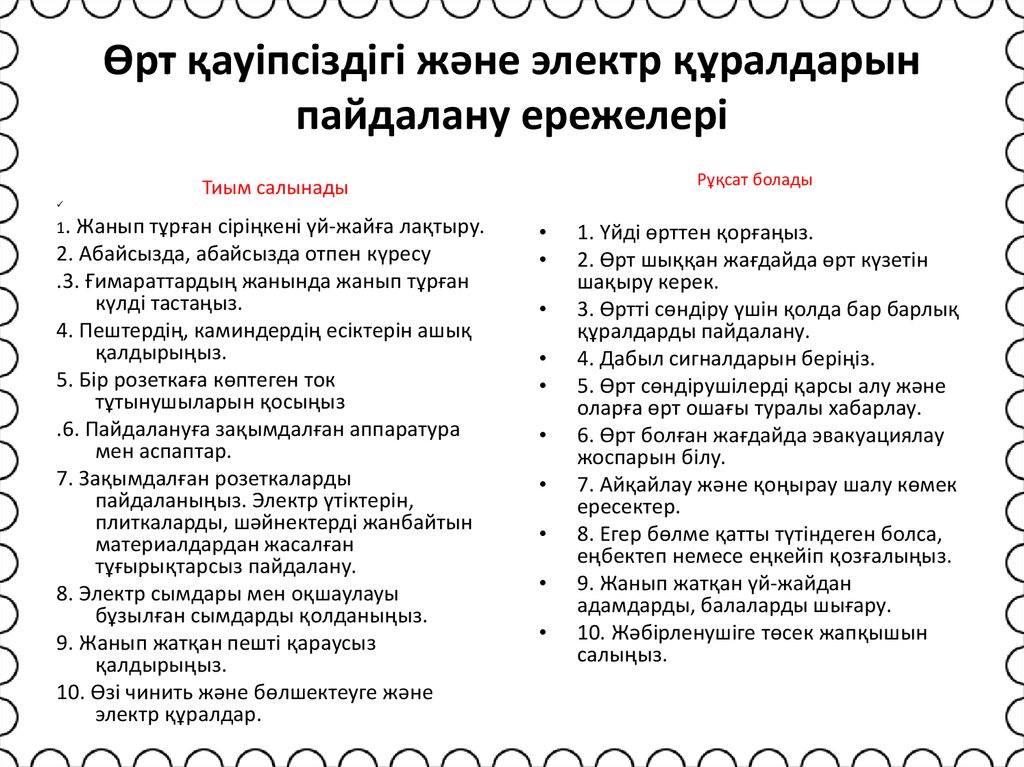 Өрт қауіпсіздігі және электр құралдарын пайдалану ережелері

Тиым салынады

✓

1. Жанып тұрған сіріңкені үй-жайға лақтыру.
2. Абайсызда, абайсызда отпен күресу
.3. Ғимараттардың жанында жанып тұрған күлді тастаңыз.
4. Пештердің, каминдердің есіктерін ашық қалдырыңыз.
5. Бір розеткаға көптеген ток тұтынушыларын қосыңыз
.6. Пайдалануға зақымдалған аппаратура мен аспаптар.
7. Зақымдалған розеткаларды пайдаланыңыз. Электр үтіктерін, плиткаларды, шәйнектерді жанбайтын материалдардан жасалған тұғырықтарсыз пайдалану.
8. Электр сымдары мен оқшаулауы бұзылған сымдарды қолданыңыз.
9. Жанып жатқан пешті қараусыз қалдырыңыз.
10. Өзі чинить және бөлшектеуге және электр құралдар.

Рұқсат болады

• 1. Үйді өрттен қорғаңыз.
• 2. Өрт шыққан жағдайда өрт күзетін шақыру керек.
• 3. Өртті сөндіру үшін қолда бар барлық құралдарды пайдалану.
• 4. Дабыл сигналдарын беріңіз.
• 5. Өрт сөндірушілерді қарсы алу және оларға өрт ошағы туралы хабарлау.
• 6. Өрт болған жағдайда эвакуациялау жоспарын білу.
• 7. Айқайлау және қоңырау шалу көмек ересектер.
• 8. Егер бөлме қатты түтіндеген болса, еңбектеп немесе еңкейіп қозғалыңыз.
• 9. Жанып жатқан үй-жайдан адамдарды, балаларды шығару.
• 10. Жәбірленушіге төсек жапқышын салыңыз.